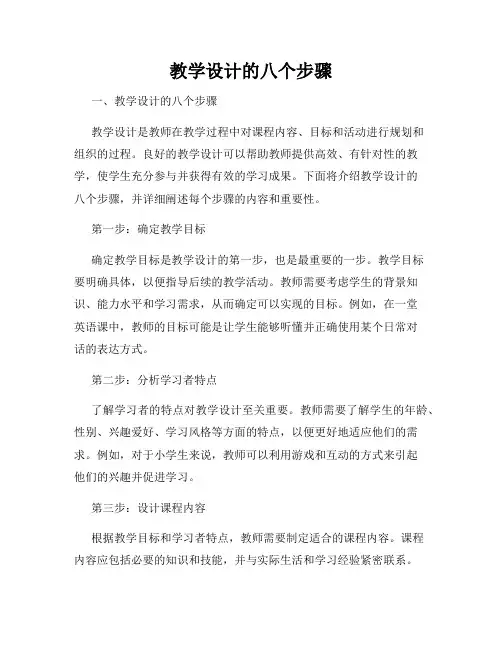 教学设计的八个步骤

一、教学设计的八个步骤

教学设计是教师在教学过程中对课程内容、目标和活动进行规划和组织的过程。良好的教学设计可以帮助教师提供高效、有针对性的教学，使学生充分参与并获得有效的学习成果。下面将介绍教学设计的八个步骤，并详细阐述每个步骤的内容和重要性。

第一步：确定教学目标

确定教学目标是教学设计的第一步，也是最重要的一步。教学目标要明确具体，以便指导后续的教学活动。教师需要考虑学生的背景知识、能力水平和学习需求，从而确定可以实现的目标。例如，在一堂英语课中，教师的目标可能是让学生能够听懂并正确使用某个日常对话的表达方式。

第二步：分析学习者特点

了解学习者的特点对教学设计至关重要。教师需要了解学生的年龄、性别、兴趣爱好、学习风格等方面的特点，以便更好地适应他们的需求。例如，对于小学生来说，教师可以利用游戏和互动的方式来引起他们的兴趣并促进学习。

第三步：设计课程内容

根据教学目标和学习者特点，教师需要制定适合的课程内容。课程内容应包括必要的知识和技能，并与实际生活和学习经验紧密联系。